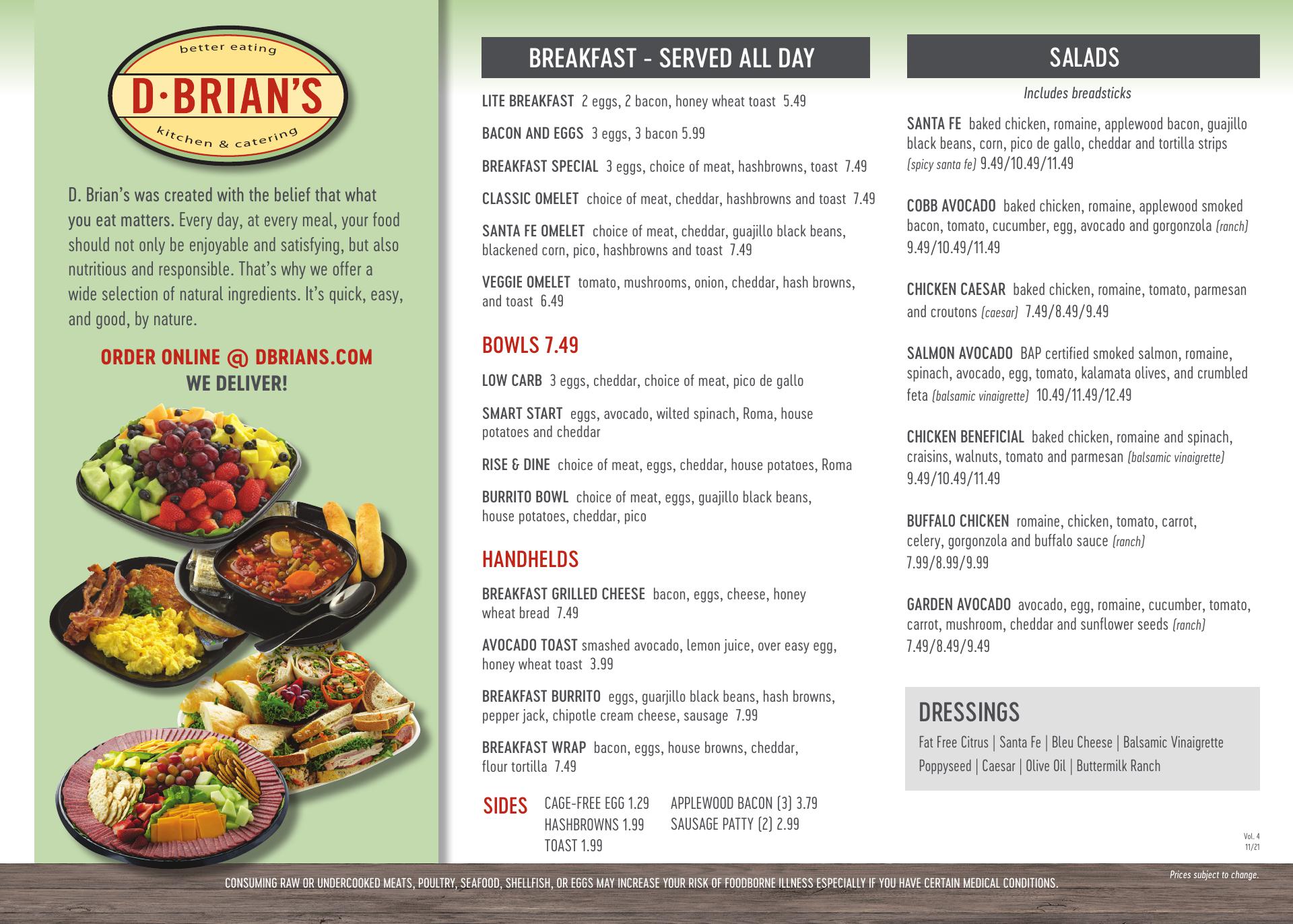 better eating
D·BRIAN'S
kitchen & catering

D. Brian's was created with the belief that what you eat matters. Every day, at every meal, your food should not only be enjoyable and satisfying, but also nutritious and responsible. That's why we offer a wide selection of natural ingredients. It's quick, easy, and good, by nature.

ORDER ONLINE @ DBRIANS.COM
WE DELIVER!

BREAKFAST - SERVED ALL DAY

LITE BREAKFAST 2 eggs, 2 bacon, honey wheat toast 5.49

BACON AND EGGS 3 eggs, 3 bacon 5.99

BREAKFAST SPECIAL 3 eggs, choice of meat, hashbrowns, toast 7.49

CLASSIC OMELET choice of meat, cheddar, hashbrowns and toast 7.49

SANTA FE OMELET choice of meat, cheddar, guajillo black beans, blackened corn, pico, hashbrowns and toast 7.49

VEGGIE OMELET tomato, mushrooms, onion, cheddar, hash browns, and toast 6.49

BOWLS 7.49

LOW CARB 3 eggs, cheddar, choice of meat, pico de gallo

SMART START eggs, avocado, wilted spinach, Roma, house potatoes and cheddar

RISE & DINE choice of meat, eggs, cheddar, house potatoes, Roma

BURRITO BOWL choice of meat, eggs, guajillo black beans, house potatoes, cheddar, pico

HANDHELDS

BREAKFAST GRILLED CHEESE bacon, eggs, cheese, honey wheat bread 7.49

AVOCADO TOAST smashed avocado, lemon juice, over easy egg, honey wheat toast 3.99

BREAKFAST BURRITO eggs, guarjillo black beans, hash browns, pepper jack, chipotle cream cheese, sausage 7.99

BREAKFAST WRAP bacon, eggs, house browns, cheddar, flour tortilla 7.49

SIDES
CAGE-FREE EGG 1.29
HASHBROWNS 1.99
TOAST 1.99
APPLEWOOD BACON (3) 3.79
SAUSAGE PATTY (2) 2.99

SALADS

Includes breadsticks

SANTA FE baked chicken, romaine, applewood bacon, guajillo black beans, corn, pico de gallo, cheddar and tortilla strips (spicy santa fe) 9.49/10.49/11.49

COBB AVOCADO baked chicken, romaine, applewood smoked bacon, tomato, cucumber, egg, avocado and gorgonzola (ranch) 9.49/10.49/11.49

CHICKEN CAESAR baked chicken, romaine, tomato, parmesan and croutons (caesar) 7.49/8.49/9.49

SALMON AVOCADO BAP certified smoked salmon, romaine, spinach, avocado, egg, tomato, kalamata olives, and crumbled feta (balsamic vinaigrette) 10.49/11.49/12.49

CHICKEN BENEFICIAL baked chicken, romaine and spinach, craisins, walnuts, tomato and parmesan (balsamic vinaigrette) 9.49/10.49/11.49

BUFFALO CHICKEN romaine, chicken, tomato, carrot, celery, gorgonzola and buffalo sauce (ranch) 7.99/8.99/9.99

GARDEN AVOCADO avocado, egg, romaine, cucumber, tomato, carrot, mushroom, cheddar and sunflower seeds (ranch) 7.49/8.49/9.49

DRESSINGS

Fat Free Citrus | Santa Fe | Bleu Cheese | Balsamic Vinaigrette
Poppyseed | Caesar | Olive Oil | Buttermilk Ranch

Vol. 4
11/21

CONSUMING RAW OR UNDERCOOKED MEATS, POULTRY, SEAFOOD, SHELLFISH, OR EGGS MAY INCREASE YOUR RISK OF FOODBORNE ILLNESS ESPECIALLY IF YOU HAVE CERTAIN MEDICAL CONDITIONS.

Prices subject to change.